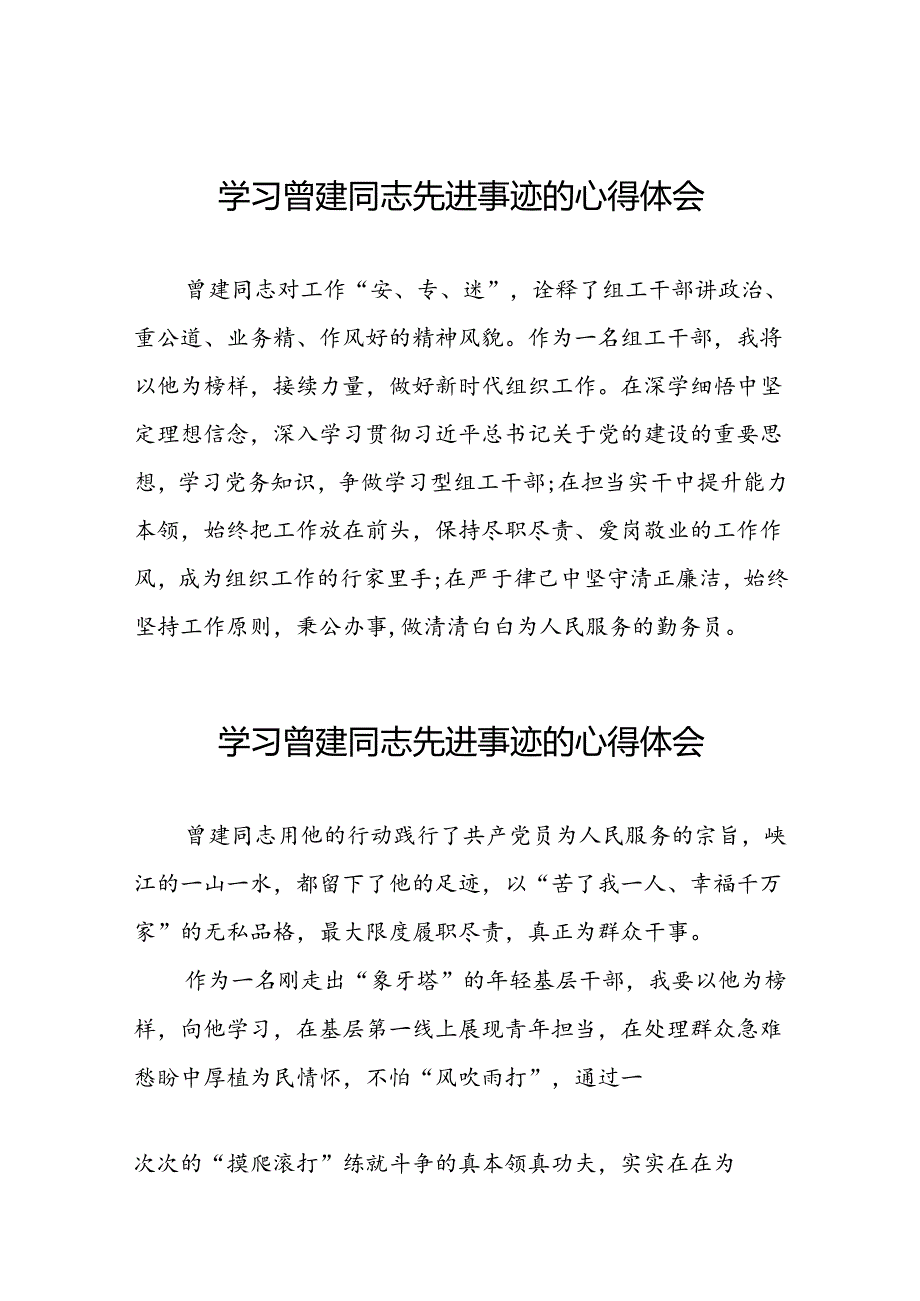 学习曾建同志先进事迹的心得体会

曾建同志对工作“安、专、迷”，诠释了组工干部讲政治、重公道、业务精、作风好的精神风貌。作为一名组工干部，我将以他为榜样，接续力量，做好新时代组织工作。在深学细悟中坚定理想信念，深入学习贯彻习近平总书记关于党的建设的重要思想，学习党务知识，争做学习型组工干部;在担当实干中提升能力本领，始终把工作放在前头，保持尽职尽责、爱岗敬业的工作作风，成为组织工作的行家里手;在严于律己中坚守清正廉洁，始终坚持工作原则，秉公办事，做清清白白为人民服务的勤务员。

学习曾建同志先进事迹的心得体会

曾建同志用他的行动践行了共产党员为人民服务的宗旨，峡江的一山一水，都留下了他的足迹，以“苦了我一人、幸福千万家”的无私品格，最大限度履职尽责，真正为群众干事。

作为一名刚走出“象牙塔”的年轻基层干部，我要以他为榜样，向他学习，在基层第一线上展现青年担当，在处理群众急难愁盼中厚植为民情怀，不怕“风吹雨打”，通过一

次次的“摸爬滚打”练就斗争的真本领真功夫，实实在在为